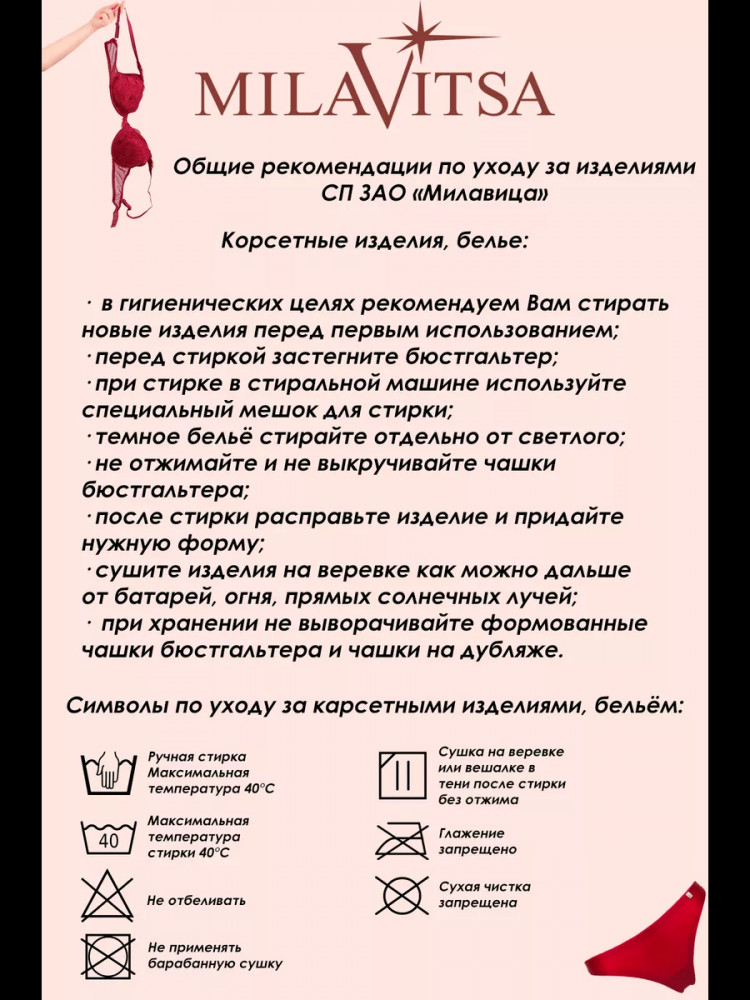 MILAVITSA

Общие рекомендации по уходу за изделиями СП ЗАО «Милавица»

Корсетные изделия, белье:

· в гигиенических целях рекомендуем Вам стирать новые изделия перед первым использованием;
· перед стиркой застегните бюстгальтер;
· при стирке в стиральной машине используйте специальный мешок для стирки;
· темное бельё стирайте отдельно от светлого;
· не отжимайте и не выкручивайте чашки бюстгальтера;
· после стирки расправьте изделие и придайте нужную форму;
· сушите изделия на веревке как можно дальше от батарей, огня, прямых солнечных лучей;
· при хранении не выворачивайте формованные чашки бюстгальтера и чашки на дубляже.

Символы по уходу за карсетными изделиями, бельём:

Ручная стирка Максимальная температура 40°С

40
Максимальная температура стирки 40°С

Не отбеливать

Не применять барабанную сушку

Сушка на веревке или вешалке в тени после стирки без отжима

Глажение запрещено

Сухая чистка запрещена